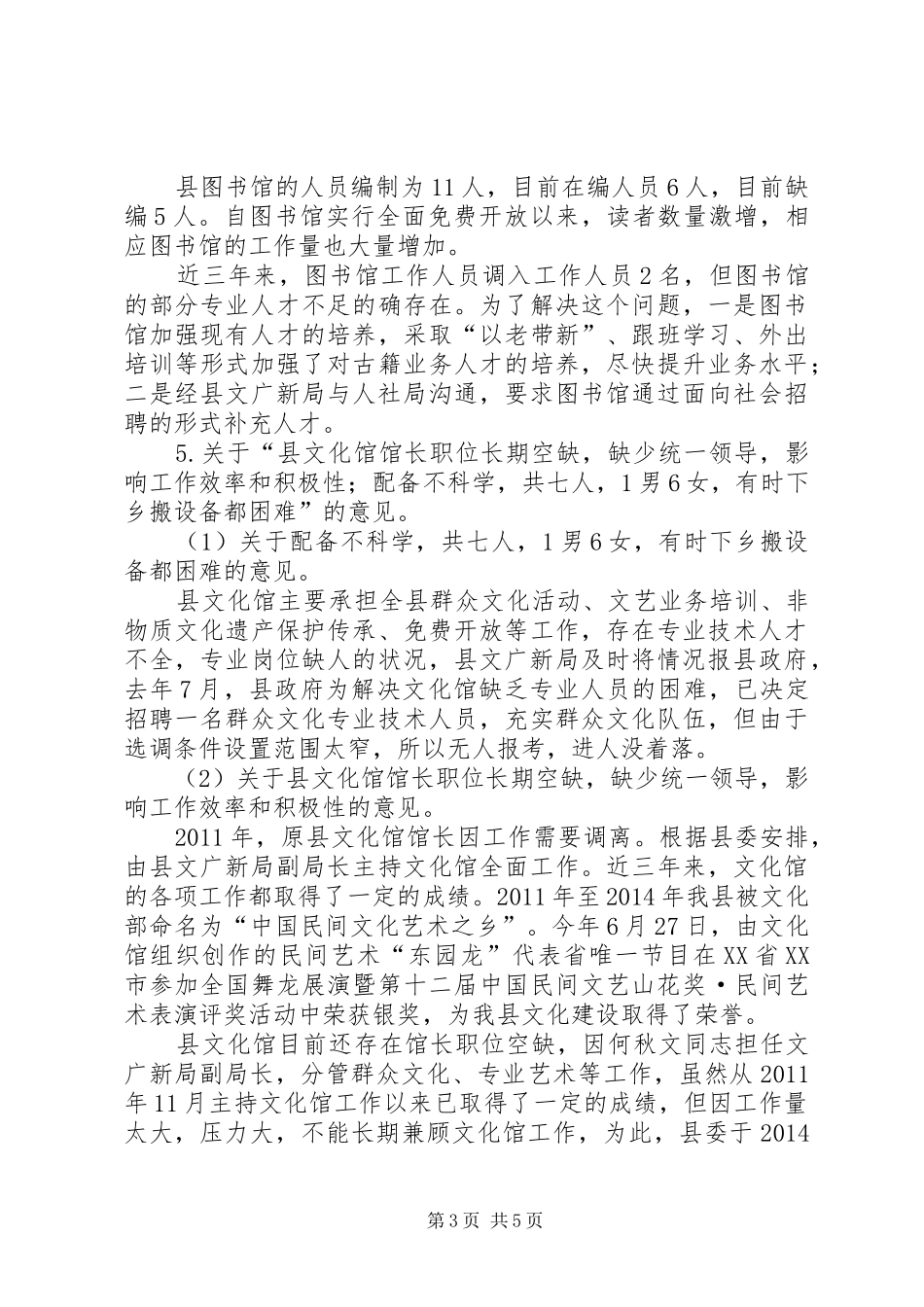 县图书馆的人员编制为11人，目前在编人员6人，目前缺编5人。自图书馆实行全面免费开放以来，读者数量激增，相应图书馆的工作量也大量增加。

近三年来，图书馆工作人员调入工作人员2名，但图书馆的部分专业人才不足的确存在。为了解决这个问题，一是图书馆加强现有人才的培养，采取“以老带新”、跟班学习、外出培训等形式加强了对古籍业务人才的培养，尽快提升业务水平；二是经县文广新局与人社局沟通，要求图书馆通过面向社会招聘的形式补充人才。

5.关于“县文化馆馆长职位长期空缺，缺少统一领导，影响工作效率和积极性；配备不科学，共七人，1男6女，有时下乡搬设备都困难”的意见。

（1）关于配备不科学，共七人，1男6女，有时下乡搬设备都困难的意见。

县文化馆主要承担全县群众文化活动、文艺业务培训、非物质文化遗产保护传承、免费开放等工作，存在专业技术人才不全，专业岗位缺人的状况，县文广新局及时将情况报县政府，去年7月，县政府为解决文化馆缺乏专业人员的困难，已决定招聘一名群众文化专业技术人员，充实群众文化队伍，但由于选调条件设置范围太窄，所以无人报考，进人没着落。

（2）关于县文化馆馆长职位长期空缺，缺少统一领导，影响工作效率和积极性的意见。

2011年，原县文化馆馆长因工作需要调离。根据县委安排，由县文广新局副局长主持文化馆全面工作。近三年来，文化馆的各项工作都取得了一定的成绩。2011年至2014年我县被文化部命名为“中国民间文化艺术之乡”。今年6月27日，由文化馆组织创作的民间艺术“东园龙”代表省唯一节目在XX省XX市参加全国舞龙展演暨第十二届中国民间文艺山花奖·民间艺术表演评奖活动中荣获银奖，为我县文化建设取得了荣誉。

县文化馆目前还存在馆长职位空缺，因何秋文同志担任文广新局副局长，分管群众文化、专业艺术等工作，虽然从2011年11月主持文化馆工作以来已取得了一定的成绩，但因工作量太大，压力大，不能长期兼顾文化馆工作，为此，县委于2014

第3页 共5页